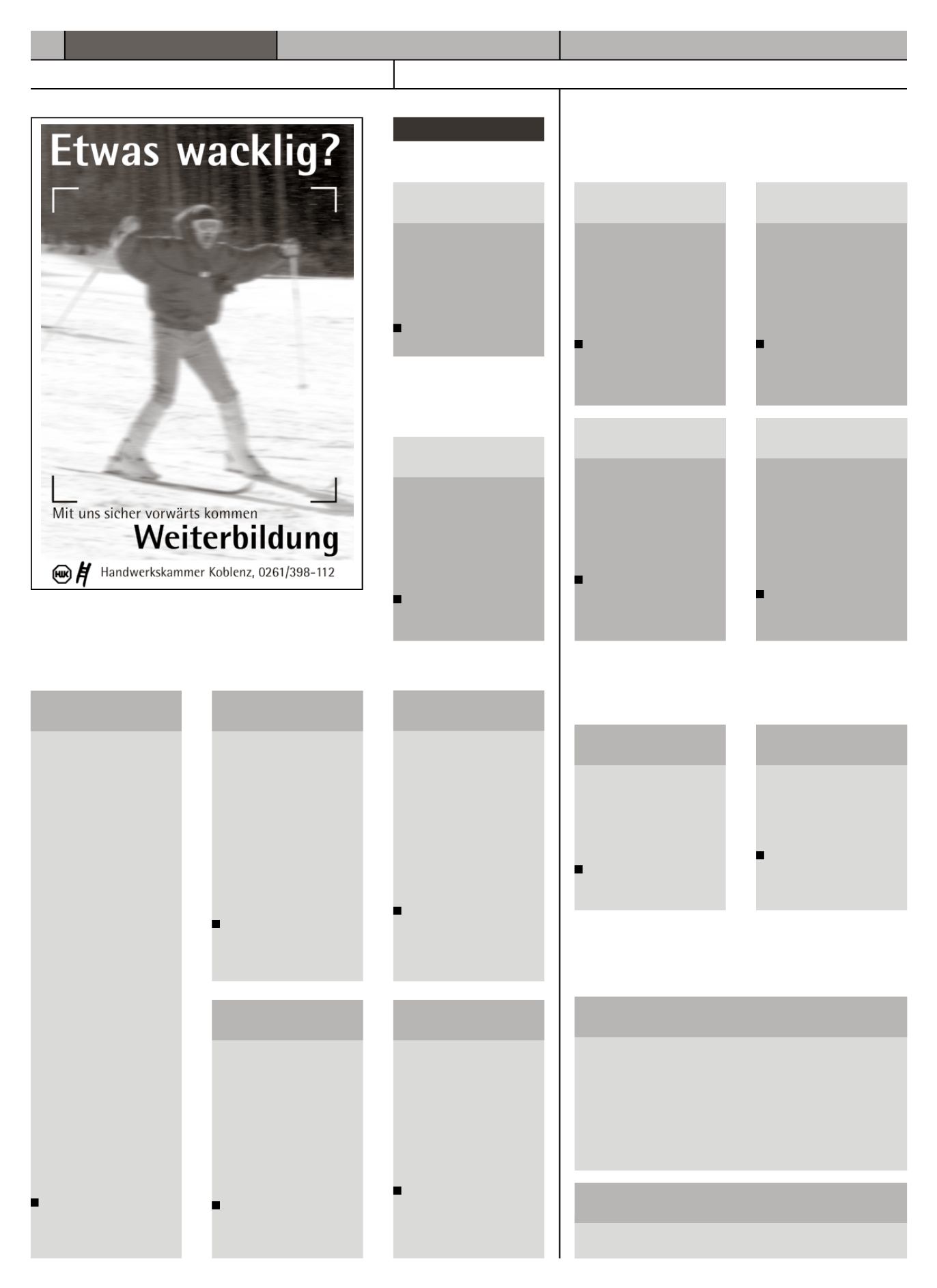 Etwas wacklig?

Mit uns sicher vorwärts kommen

Weiterbildung

HWK Handwerkskammer Koblenz, 0261/398-112